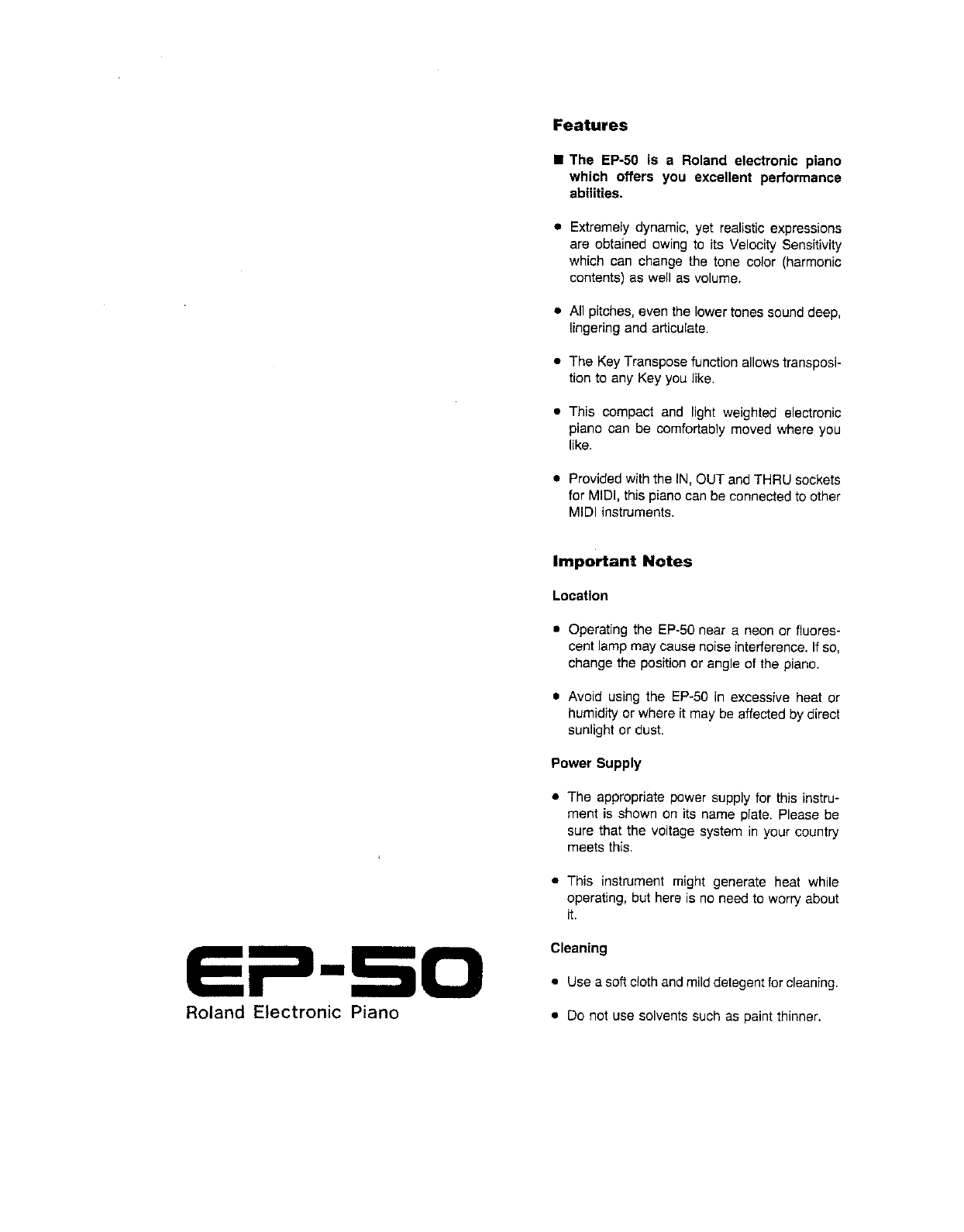 EP-50
Roland Electronic Piano

Features

■ The EP-50 is a Roland electronic piano which offers you excellent performance abilities.

• Extremely dynamic, yet realistic expressions are obtained owing to its Velocity Sensitivity which can change the tone color (harmonic contents) as well as volume.

• All pitches, even the lower tones sound deep, lingering and articulate.

• The Key Transpose function allows transposition to any Key you like.

• This compact and light weighted electronic piano can be comfortably moved where you like.

• Provided with the IN, OUT and THRU sockets for MIDI, this piano can be connected to other MIDI instruments.

Important Notes

Location

• Operating the EP-50 near a neon or fluorescent lamp may cause noise interference. If so, change the position or angle of the piano.

• Avoid using the EP-50 in excessive heat or humidity or where it may be affected by direct sunlight or dust.

Power Supply

• The appropriate power supply for this instrument is shown on its name plate. Please be sure that the voltage system in your country meets this.

• This instrument might generate heat while operating, but here is no need to worry about it.

Cleaning

• Use a soft cloth and mild detegent for cleaning.

• Do not use solvents such as paint thinner.